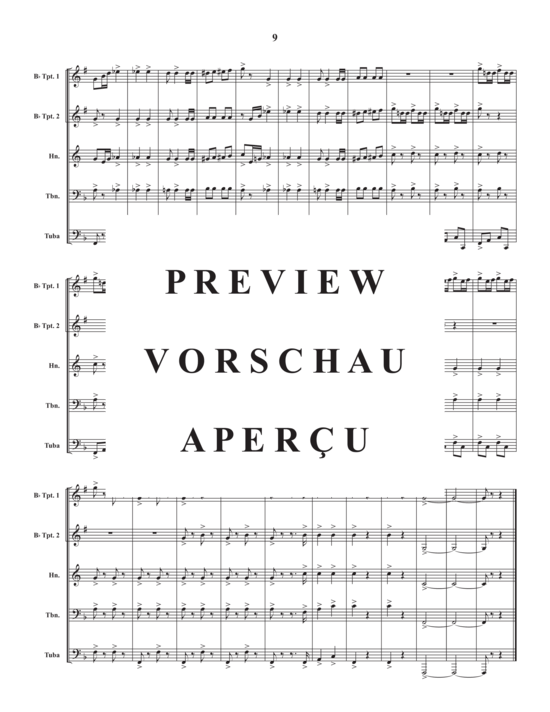 9

B♭ Tpt. 1
B♭ Tpt. 2
Hn.
Tbn.
Tuba

B♭ Tpt. 1
B♭ Tpt. 2
Hn.
Tbn.
Tuba

PREVIEW

VORSCHAU

APERÇU

B♭ Tpt. 1
B♭ Tpt. 2
Hn.
Tbn.
Tuba